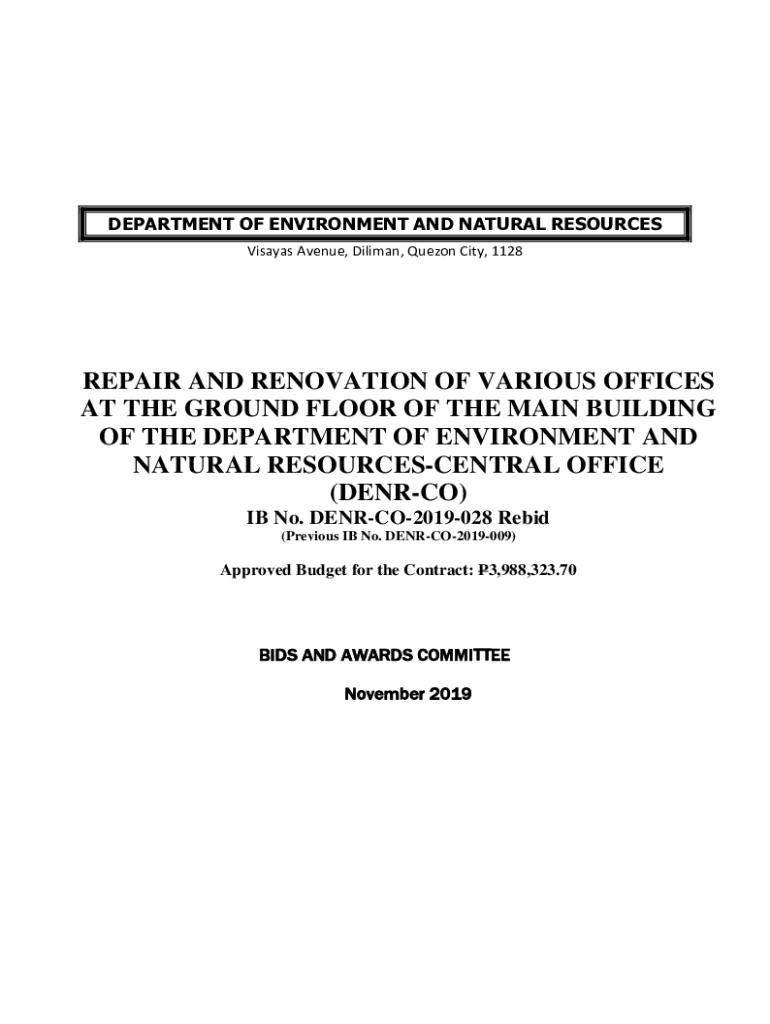 DEPARTMENT OF ENVIRONMENT AND NATURAL RESOURCES
Visayas Avenue, Diliman, Quezon City, 1128

REPAIR AND RENOVATION OF VARIOUS OFFICES AT THE GROUND FLOOR OF THE MAIN BUILDING OF THE DEPARTMENT OF ENVIRONMENT AND NATURAL RESOURCES-CENTRAL OFFICE (DENR-CO)

IB No. DENR-CO-2019-028 Rebid
(Previous IB No. DENR-CO-2019-009)

Approved Budget for the Contract: ₱3,988,323.70

BIDS AND AWARDS COMMITTEE

November 2019